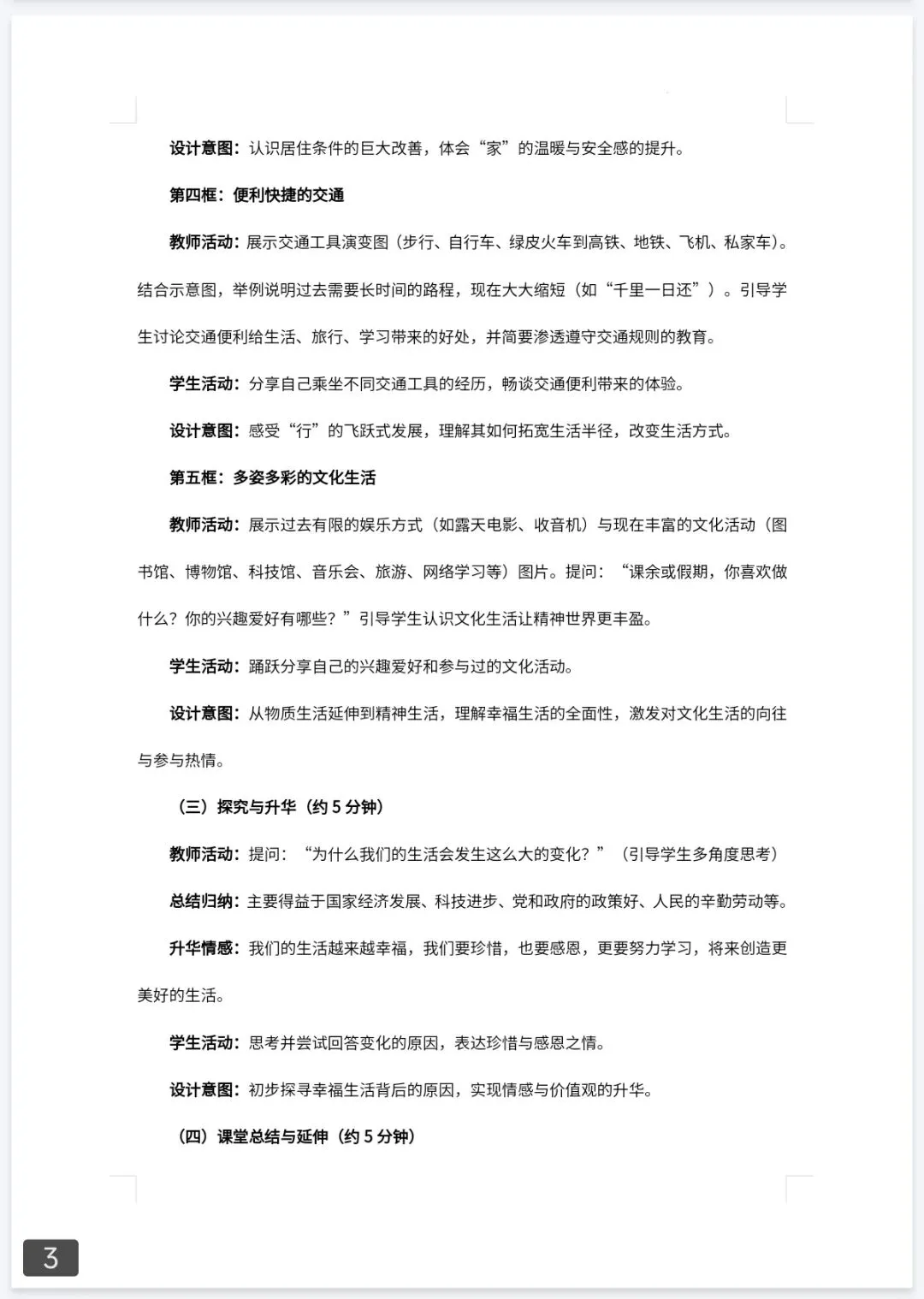 设计意图：认识居住条件的巨大改善，体会“家”的温暖与安全感的提升。

第四框：便利快捷的交通

教师活动：展示交通工具演变图（步行、自行车、绿皮火车到高铁、地铁、飞机、私家车）。结合示意图，举例说明过去需要长时间的路程，现在大大缩短（如“千里一日还”）。引导学生讨论交通便利给生活、旅行、学习带来的好处，并简要渗透遵守交通规则的教育。

学生活动：分享自己乘坐不同交通工具的经历，畅谈交通便利带来的体验。

设计意图：感受“行”的飞跃式发展，理解其如何拓宽生活半径，改变生活方式。

第五框：多姿多彩的文化生活

教师活动：展示过去有限的娱乐方式（如露天电影、收音机）与现在丰富的文化活动（图书馆、博物馆、科技馆、音乐会、旅游、网络学习等）图片。提问：“课余或假期，你喜欢做什么？你的兴趣爱好有哪些？”引导学生认识文化生活让精神世界更丰盈。

学生活动：踊跃分享自己的兴趣爱好和参与过的文化活动。

设计意图：从物质生活延伸到精神生活，理解幸福生活的全面性，激发对文化生活的向往与参与热情。

（三）探究与升华（约 5 分钟）

教师活动：提问：“为什么我们的生活会发生这么大的变化？”（引导学生多角度思考）

总结归纳：主要得益于国家经济发展、科技进步、党和政府的政策好、人民的辛勤劳动等。

升华情感：我们的生活越来越幸福，我们要珍惜，也要感恩，更要努力学习，将来创造更美好的生活。

学生活动：思考并尝试回答变化的原因，表达珍惜与感恩之情。

设计意图：初步探寻幸福生活背后的原因，实现情感与价值观的升华。

（四）课堂总结与延伸（约 5 分钟）

3